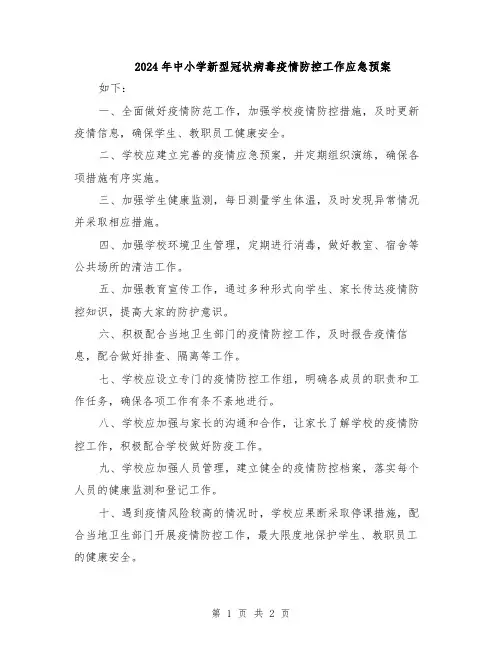 2024年中小学新型冠状病毒疫情防控工作应急预案

如下：

一、全面做好疫情防范工作，加强学校疫情防控措施，及时更新疫情信息，确保学生、教职员工健康安全。

二、学校应建立完善的疫情应急预案，并定期组织演练，确保各项措施有序实施。

三、加强学生健康监测，每日测量学生体温，及时发现异常情况并采取相应措施。

四、加强学校环境卫生管理，定期进行消毒，做好教室、宿舍等公共场所的清洁工作。

五、加强教育宣传工作，通过多种形式向学生、家长传达疫情防控知识，提高大家的防护意识。

六、积极配合当地卫生部门的疫情防控工作，及时报告疫情信息，配合做好排查、隔离等工作。

七、学校应设立专门的疫情防控工作组，明确各成员的职责和工作任务，确保各项工作有条不紊地进行。

八、学校应加强与家长的沟通和合作，让家长了解学校的疫情防控工作，积极配合学校做好防疫工作。

九、学校应加强人员管理，建立健全的疫情防控档案，落实每个人员的健康监测和登记工作。

十、遇到疫情风险较高的情况时，学校应果断采取停课措施，配合当地卫生部门开展疫情防控工作，最大限度地保护学生、教职员工的健康安全。

第 1 页 共 2 页